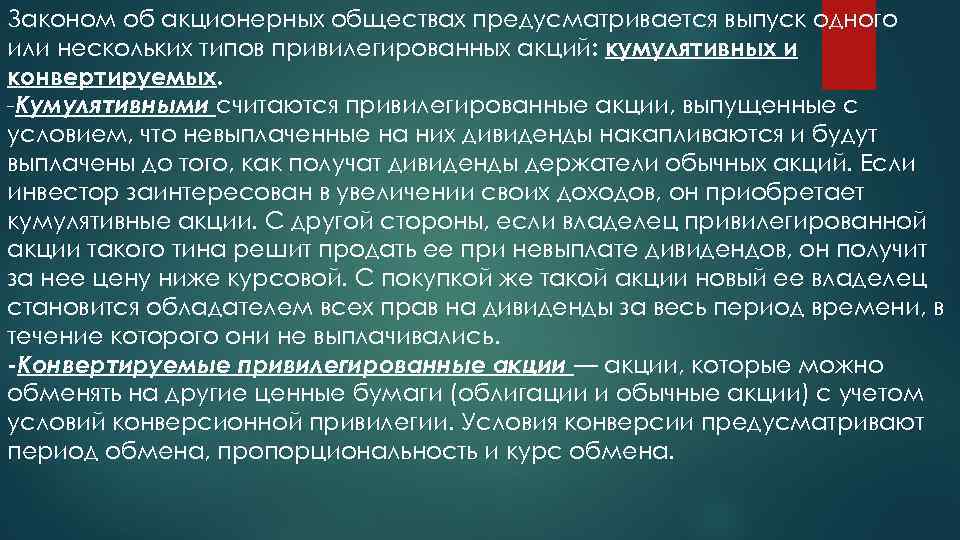 Законом об акционерных обществах предусматривается выпуск одного или нескольких типов привилегированных акций: кумулятивных и конвертируемых.
-Кумулятивными считаются привилегированные акции, выпущенные с условием, что невыплаченные на них дивиденды накапливаются и будут выплачены до того, как получат дивиденды держатели обычных акций. Если инвестор заинтересован в увеличении своих доходов, он приобретает кумулятивные акции. С другой стороны, если владелец привилегированной акции такого тина решит продать ее при невыплате дивидендов, он получит за нее цену ниже курсовой. С покупкой же такой акции новый ее владелец становится обладателем всех прав на дивиденды за весь период времени, в течение которого они не выплачивались.
-Конвертируемые привилегированные акции — акции, которые можно обменять на другие ценные бумаги (облигации и обычные акции) с учетом условий конверсионной привилегии. Условия конверсии предусматривают период обмена, пропорциональность и курс обмена.